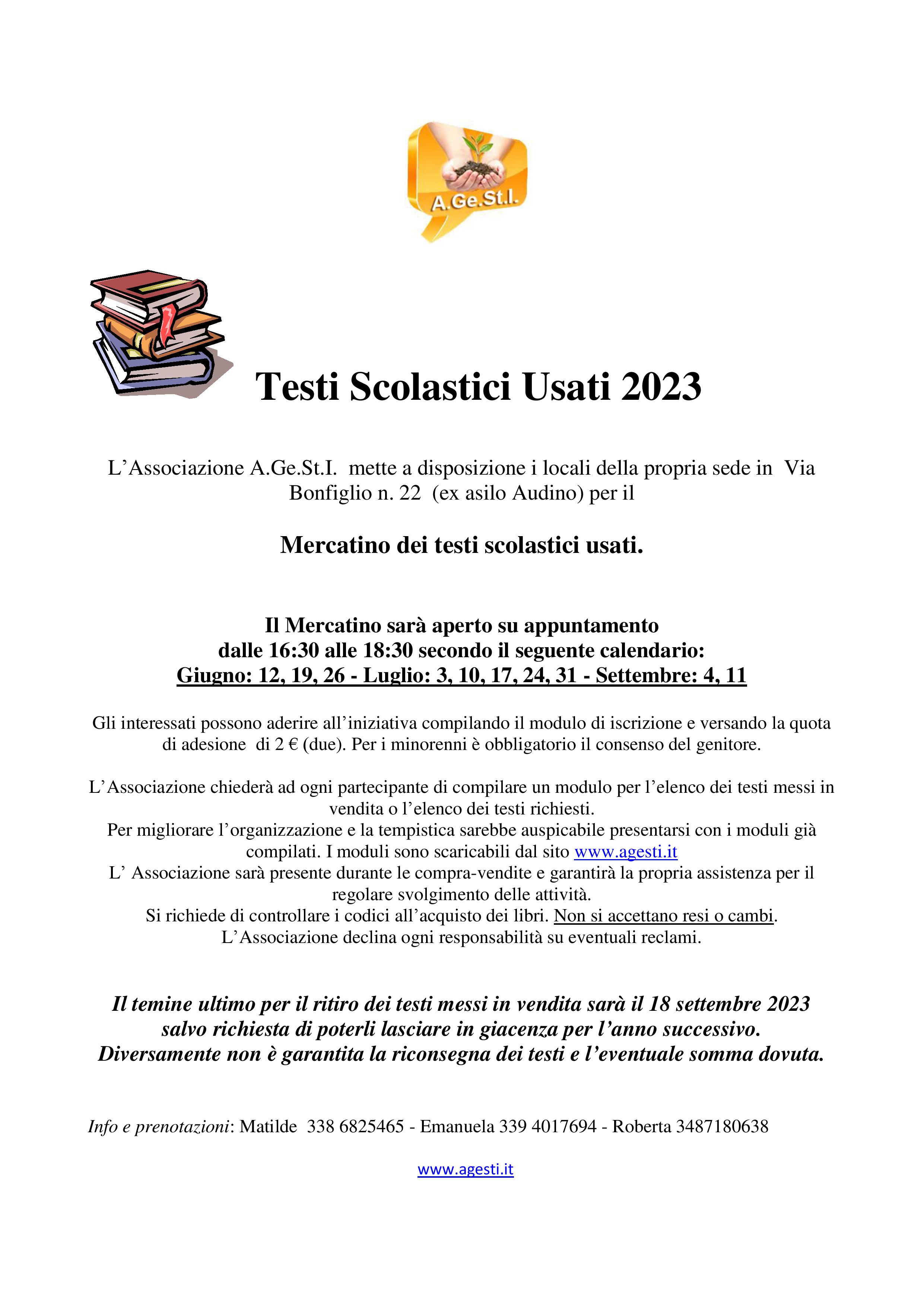 A.Ge.St.I.

Testi Scolastici Usati 2023

L’Associazione A.Ge.St.I. mette a disposizione i locali della propria sede in Via Bonfiglio n. 22 (ex asilo Audino) per il

Mercatino dei testi scolastici usati.

Il Mercatino sarà aperto su appuntamento
dalle 16:30 alle 18:30 secondo il seguente calendario:
Giugno: 12, 19, 26 - Luglio: 3, 10, 17, 24, 31 - Settembre: 4, 11

Gli interessati possono aderire all’iniziativa compilando il modulo di iscrizione e versando la quota di adesione di 2 € (due). Per i minorenni è obbligatorio il consenso del genitore.

L’Associazione chiederà ad ogni partecipante di compilare un modulo per l’elenco dei testi messi in vendita o l’elenco dei testi richiesti.
Per migliorare l’organizzazione e la tempistica sarebbe auspicabile presentarsi con i moduli già compilati. I moduli sono scaricabili dal sito www.agesti.it
L’ Associazione sarà presente durante le compra-vendite e garantirà la propria assistenza per il regolare svolgimento delle attività.
Si richiede di controllare i codici all’acquisto dei libri. Non si accettano resi o cambi.
L’Associazione declina ogni responsabilità su eventuali reclami.

Il temine ultimo per il ritiro dei testi messi in vendita sarà il 18 settembre 2023 salvo richiesta di poterli lasciare in giacenza per l’anno successivo.
Diversamente non è garantita la riconsegna dei testi e l’eventuale somma dovuta.

Info e prenotazioni: Matilde 338 6825465 - Emanuela 339 4017694 - Roberta 3487180638

www.agesti.it